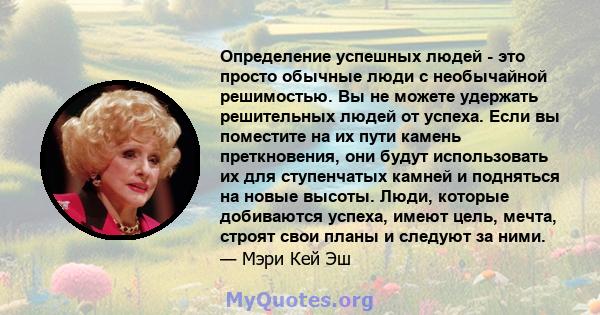 Определение успешных людей - это просто обычные люди с необычайной решимостью. Вы не можете удержать решительных людей от успеха. Если вы поместите на их пути камень преткновения, они будут использовать их для ступенчатых камней и подняться на новые высоты. Люди, которые добиваются успеха, имеют цель, мечта, строят свои планы и следуют за ними.
— Мэри Кей Эш

MyQuotes.org